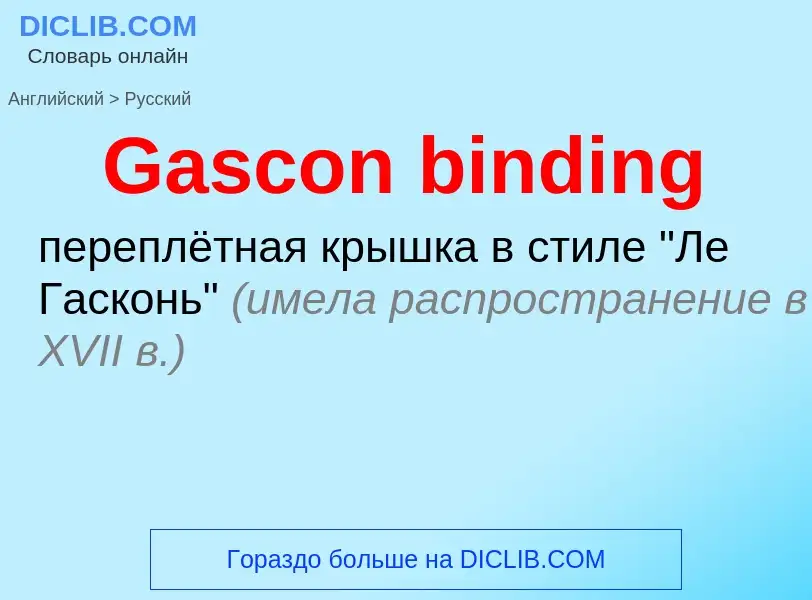 DICLIB.COM
Словарь онлайн

Английский > Русский

Gascon binding

переплётная крышка в стиле "Ле Гасконь" (имела распространение в XVII в.)

Гораздо больше на DICLIB.COM